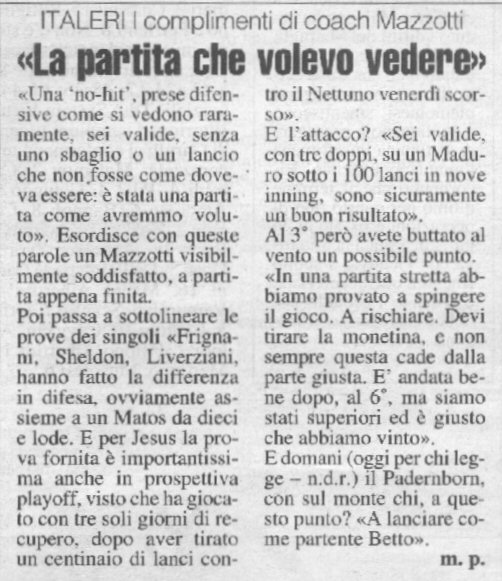 ITALERI I complimenti di coach Mazzotti

«La partita che volevo vedere»

«Una 'no-hit', prese difensive come si vedono raramente, sei valide, senza uno sbaglio o un lancio che non fosse come doveva essere: è stata una partita come avremmo voluto». Esordisce con queste parole un Mazzotti visibilmente soddisfatto, a partita appena finita.
Poi passa a sottolineare le prove dei singoli «Frignani, Sheldon, Liverziani, hanno fatto la differenza in difesa, ovviamente assieme a un Matos da dieci e lode. E per Jesus la prova fornita è importantissima anche in prospettiva playoff, visto che ha giocato con tre soli giorni di recupero, dopo aver tirato un centinaio di lanci contro il Nettuno venerdì scorso».
E l'attacco? «Sei valide, con tre doppi, su un Maduro sotto i 100 lanci in nove inning, sono sicuramente un buon risultato».
Al 3° però avete buttato al vento un possibile punto.
«In una partita stretta abbiamo provato a spingere il gioco. A rischiare. Devi tirare la monetina, e non sempre questa cade dalla parte giusta. E' andata bene dopo, al 6°, ma siamo stati superiori ed è giusto che abbiamo vinto».
E domani (oggi per chi legge – n.d.r.) il Padernborn, con sul monte chi, a questo punto? «A lanciare come partente Betto».

m. p.